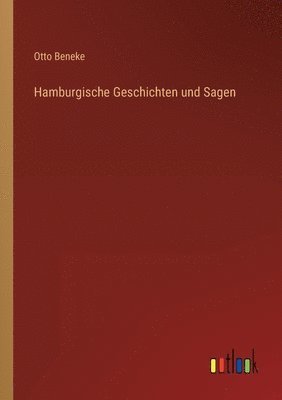 Otto Beneke

Hamburgische Geschichten und Sagen

outlook